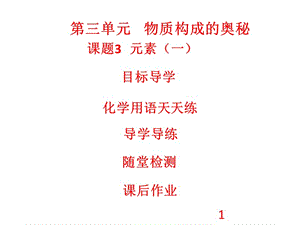 第三单元　物质构成的奥秘

课题3　元素（一）

目标导学

化学用语天天练

导学导练

随堂检测

课后作业

1